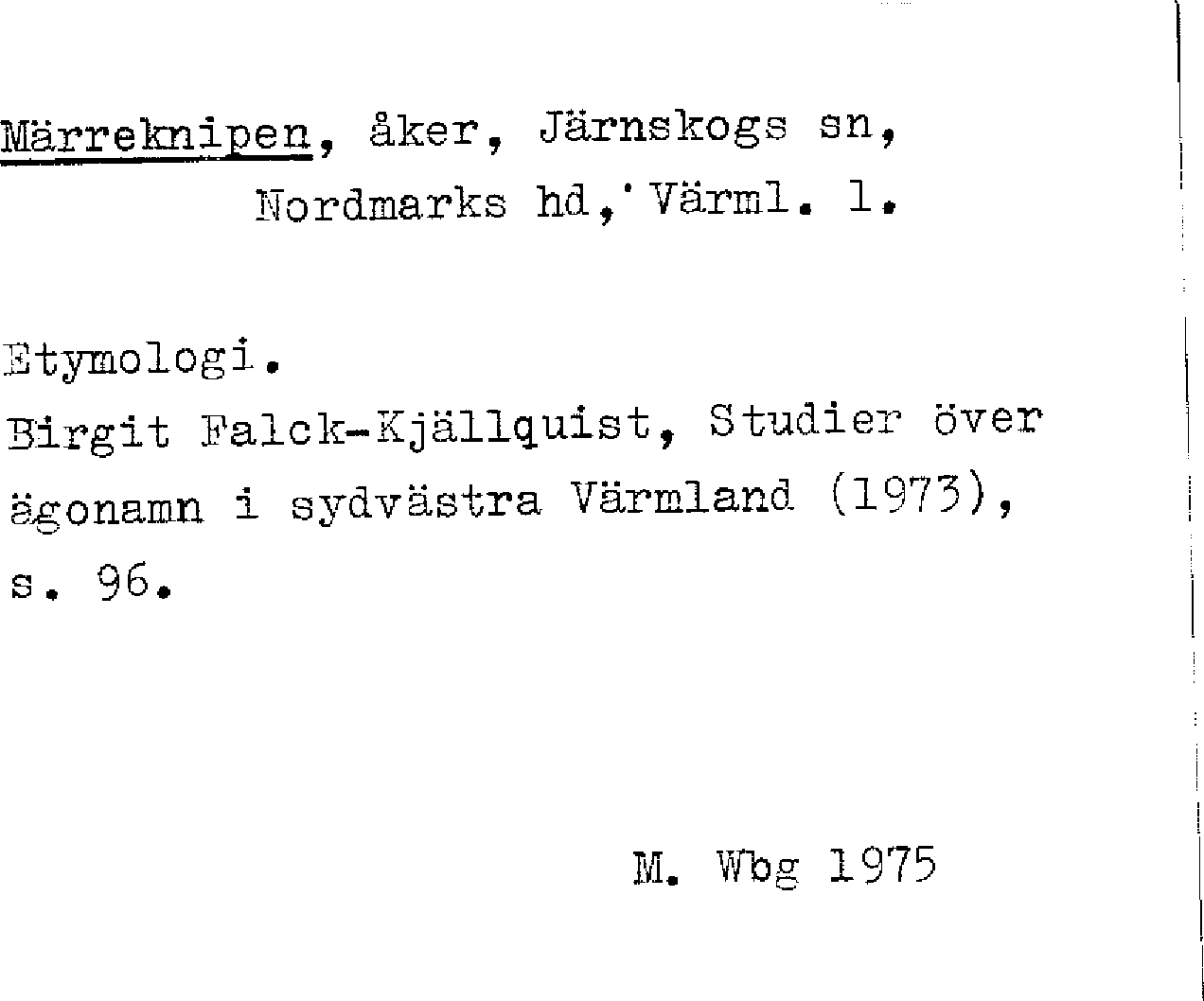 Märreknipen, åker, Järnskogs sn, Nordmarks hd, Värml. l.

Etymologi.
Birgit Falck-Kjällquist, Studier över ägonamn i sydvästra Värmland (1973), s. 96.

M. Wbg 1975